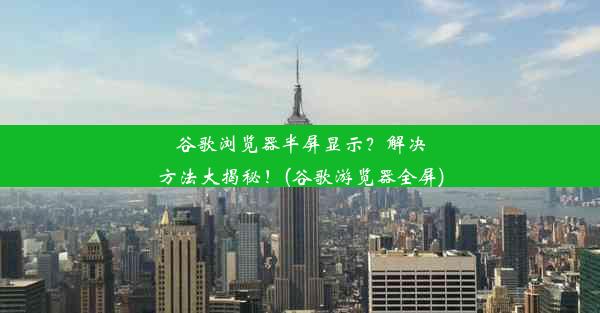 谷歌浏览器半屏显示？解决方法大揭秘！(谷歌游览器全屏)